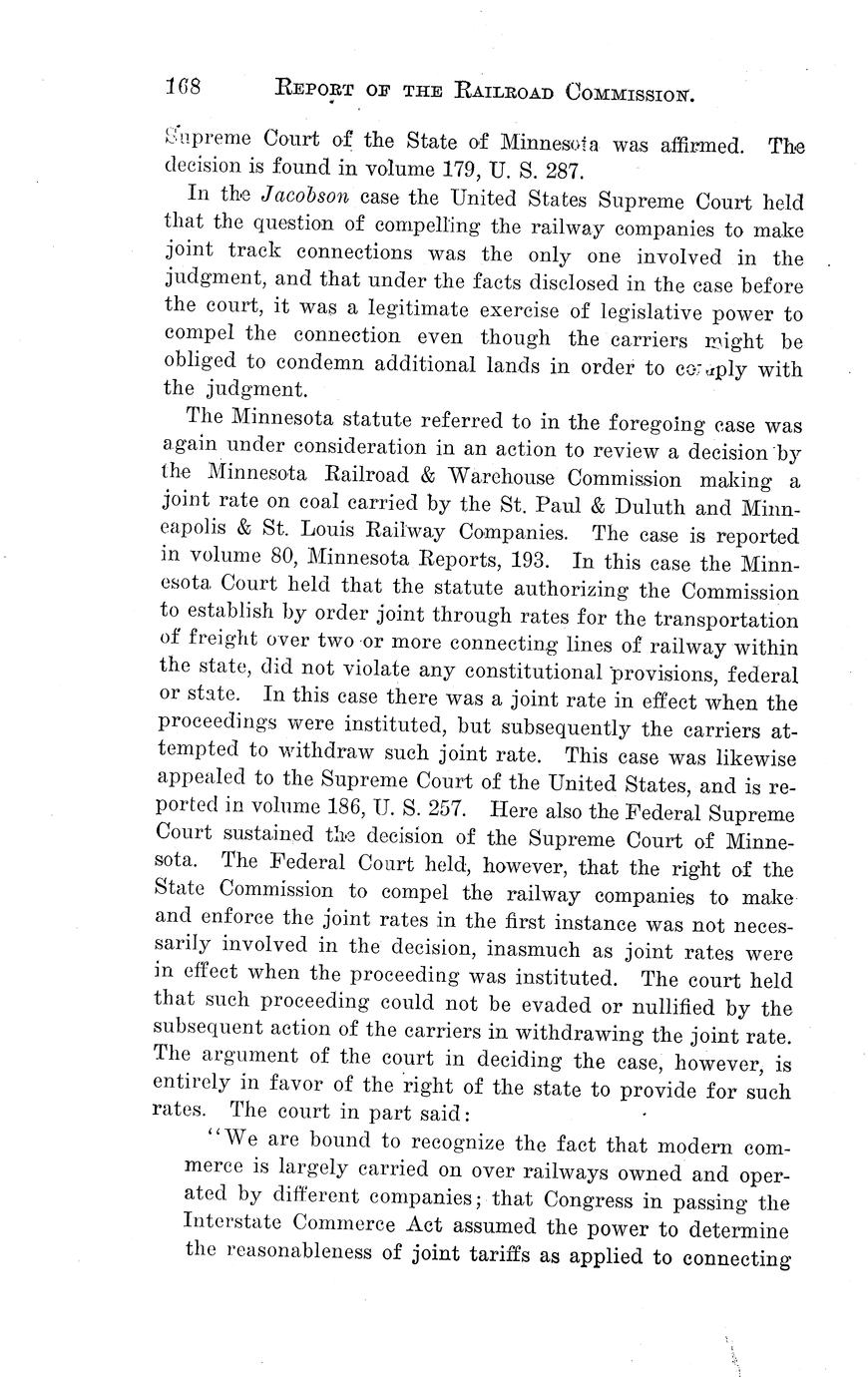 168 REPORT OF THE RAILROAD COMMISSION.

Supreme Court of the State of Minnesota was affirmed. The decision is found in volume 179, U. S. 287.

In the Jacobson case the United States Supreme Court held that the question of compelling the railway companies to make joint track connections was the only one involved in the judgment, and that under the facts disclosed in the case before the court, it was a legitimate exercise of legislative power to compel the connection even though the carriers might be obliged to condemn additional lands in order to comply with the judgment.

The Minnesota statute referred to in the foregoing case was again under consideration in an action to review a decision by the Minnesota Railroad & Warehouse Commission making a joint rate on coal carried by the St. Paul & Duluth and Minneapolis & St. Louis Railway Companies. The case is reported in volume 80, Minnesota Reports, 193. In this case the Minnesota Court held that the statute authorizing the Commission to establish by order joint through rates for the transportation of freight over two or more connecting lines of railway within the state, did not violate any constitutional provisions, federal or state. In this case there was a joint rate in effect when the proceedings were instituted, but subsequently the carriers attempted to withdraw such joint rate. This case was likewise appealed to the Supreme Court of the United States, and is reported in volume 186, U. S. 257. Here also the Federal Supreme Court sustained the decision of the Supreme Court of Minnesota. The Federal Court held, however, that the right of the State Commission to compel the railway companies to make and enforce the joint rates in the first instance was not necessarily involved in the decision, inasmuch as joint rates were in effect when the proceeding was instituted. The court held that such proceeding could not be evaded or nullified by the subsequent action of the carriers in withdrawing the joint rate. The argument of the court in deciding the case, however, is entirely in favor of the right of the state to provide for such rates. The court in part said:

"We are bound to recognize the fact that modern commerce is largely carried on over railways owned and operated by different companies; that Congress in passing the Interstate Commerce Act assumed the power to determine the reasonableness of joint tariffs as applied to connecting